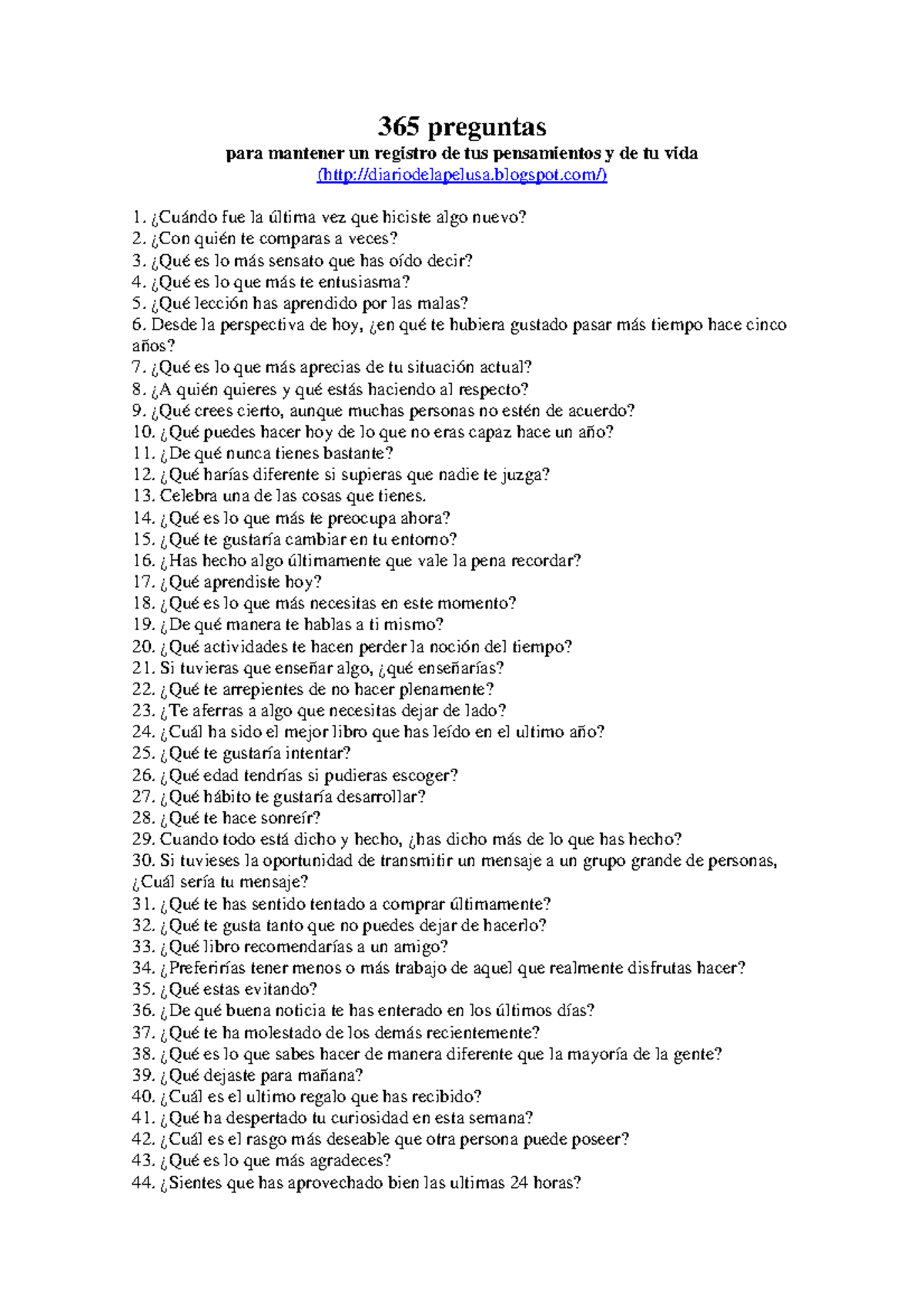 365 preguntas
para mantener un registro de tus pensamientos y de tu vida
(http://diariodelapelusa.blogspot.com/)

1. ¿Cuándo fue la última vez que hiciste algo nuevo?
2. ¿Con quién te comparas a veces?
3. ¿Qué es lo más sensato que has oído decir?
4. ¿Qué es lo que más te entusiasma?
5. ¿Qué lección has aprendido por las malas?
6. Desde la perspectiva de hoy, ¿en qué te hubiera gustado pasar más tiempo hace cinco años?
7. ¿Qué es lo que más aprecias de tu situación actual?
8. ¿A quién quieres y qué estás haciendo al respecto?
9. ¿Qué crees cierto, aunque muchas personas no estén de acuerdo?
10. ¿Qué puedes hacer hoy de lo que no eras capaz hace un año?
11. ¿De qué nunca tienes bastante?
12. ¿Qué harías diferente si supieras que nadie te juzga?
13. Celebra una de las cosas que tienes.
14. ¿Qué es lo que más te preocupa ahora?
15. ¿Qué te gustaría cambiar en tu entorno?
16. ¿Has hecho algo últimamente que vale la pena recordar?
17. ¿Qué aprendiste hoy?
18. ¿Qué es lo que más necesitas en este momento?
19. ¿De qué manera te hablas a ti mismo?
20. ¿Qué actividades te hacen perder la noción del tiempo?
21. Si tuvieras que enseñar algo, ¿qué enseñarías?
22. ¿Qué te arrepientes de no hacer plenamente?
23. ¿Te aferras a algo que necesitas dejar de lado?
24. ¿Cuál ha sido el mejor libro que has leído en el ultimo año?
25. ¿Qué te gustaría intentar?
26. ¿Qué edad tendrías si pudieras escoger?
27. ¿Qué hábito te gustaría desarrollar?
28. ¿Qué te hace sonreír?
29. Cuando todo está dicho y hecho, ¿has dicho más de lo que has hecho?
30. Si tuvieses la oportunidad de transmitir un mensaje a un grupo grande de personas, ¿Cuál sería tu mensaje?
31. ¿Qué te has sentido tentado a comprar últimamente?
32. ¿Qué te gusta tanto que no puedes dejar de hacerlo?
33. ¿Qué libro recomendarías a un amigo?
34. ¿Preferirías tener menos o más trabajo de aquel que realmente disfrutas hacer?
35. ¿Qué estas evitando?
36. ¿De qué buena noticia te has enterado en los últimos días?
37. ¿Qué te ha molestado de los demás recientemente?
38. ¿Qué es lo que sabes hacer de manera diferente que la mayoría de la gente?
39. ¿Qué dejaste para mañana?
40. ¿Cuál es el ultimo regalo que has recibido?
41. ¿Qué ha despertado tu curiosidad en esta semana?
42. ¿Cuál es el rasgo más deseable que otra persona puede poseer?
43. ¿Qué es lo que más agradeces?
44. ¿Sientes que has aprovechado bien las ultimas 24 horas?